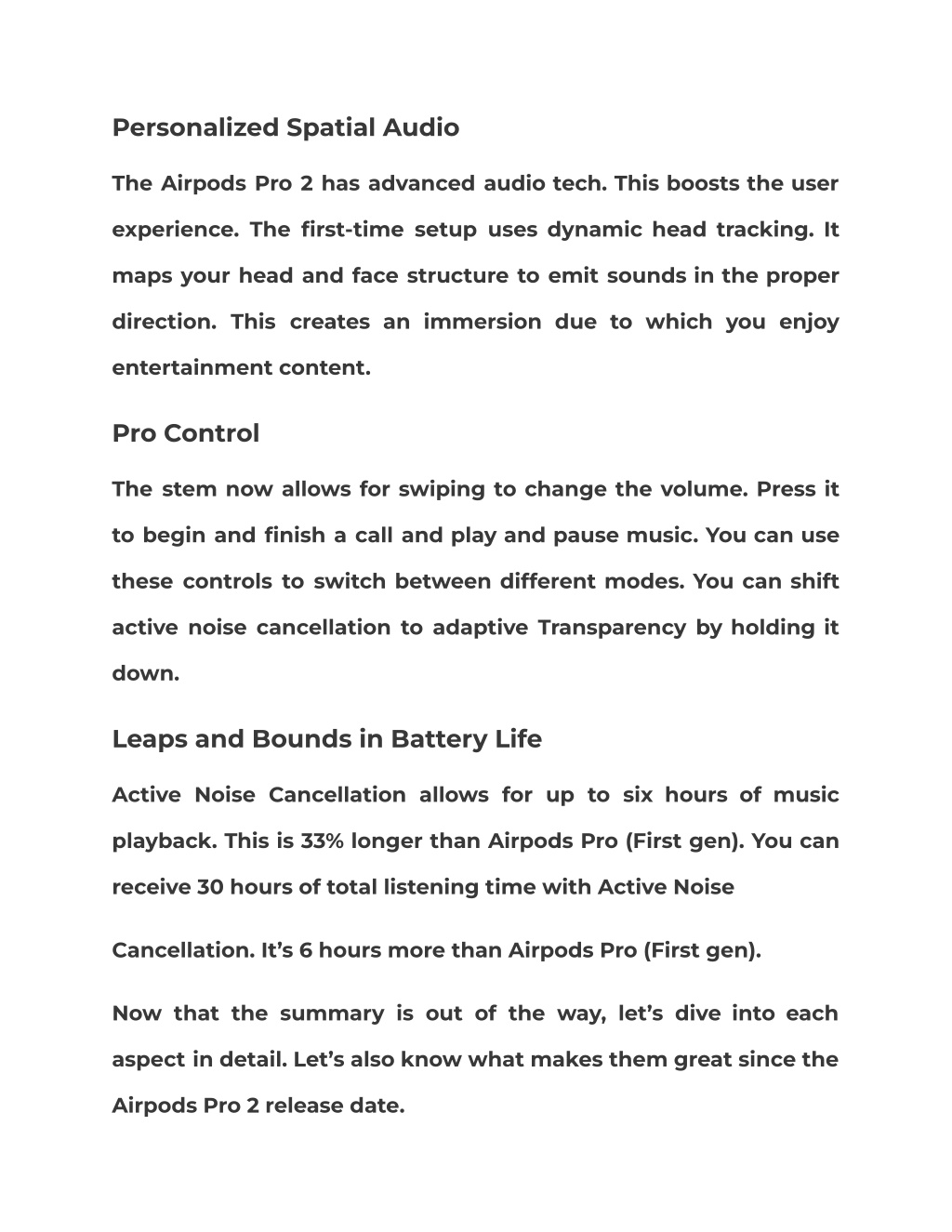 Personalized Spatial Audio

The Airpods Pro 2 has advanced audio tech. This boosts the user experience. The first-time setup uses dynamic head tracking. It maps your head and face structure to emit sounds in the proper direction. This creates an immersion due to which you enjoy entertainment content.

Pro Control

The stem now allows for swiping to change the volume. Press it to begin and finish a call and play and pause music. You can use these controls to switch between different modes. You can shift active noise cancellation to adaptive Transparency by holding it down.

Leaps and Bounds in Battery Life

Active Noise Cancellation allows for up to six hours of music playback. This is 33% longer than Airpods Pro (First gen). You can receive 30 hours of total listening time with Active Noise

Cancellation. It's 6 hours more than Airpods Pro (First gen).

Now that the summary is out of the way, let's dive into each aspect in detail. Let's also know what makes them great since the Airpods Pro 2 release date.